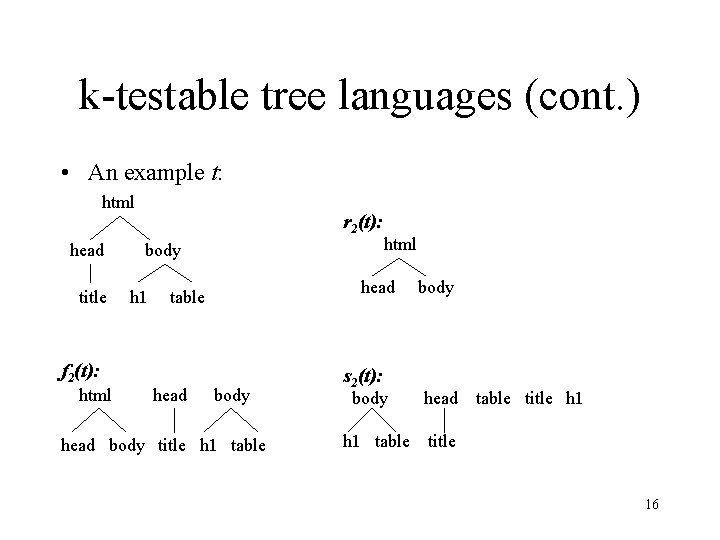 k-testable tree languages (cont.)

• An example $t$:

html

head body

title h1 table

$r_2(t)$:

html

head body

$f_2(t)$:

html head body

head body title h1 table

$s_2(t)$:

body head table title h1

h1 table title

16